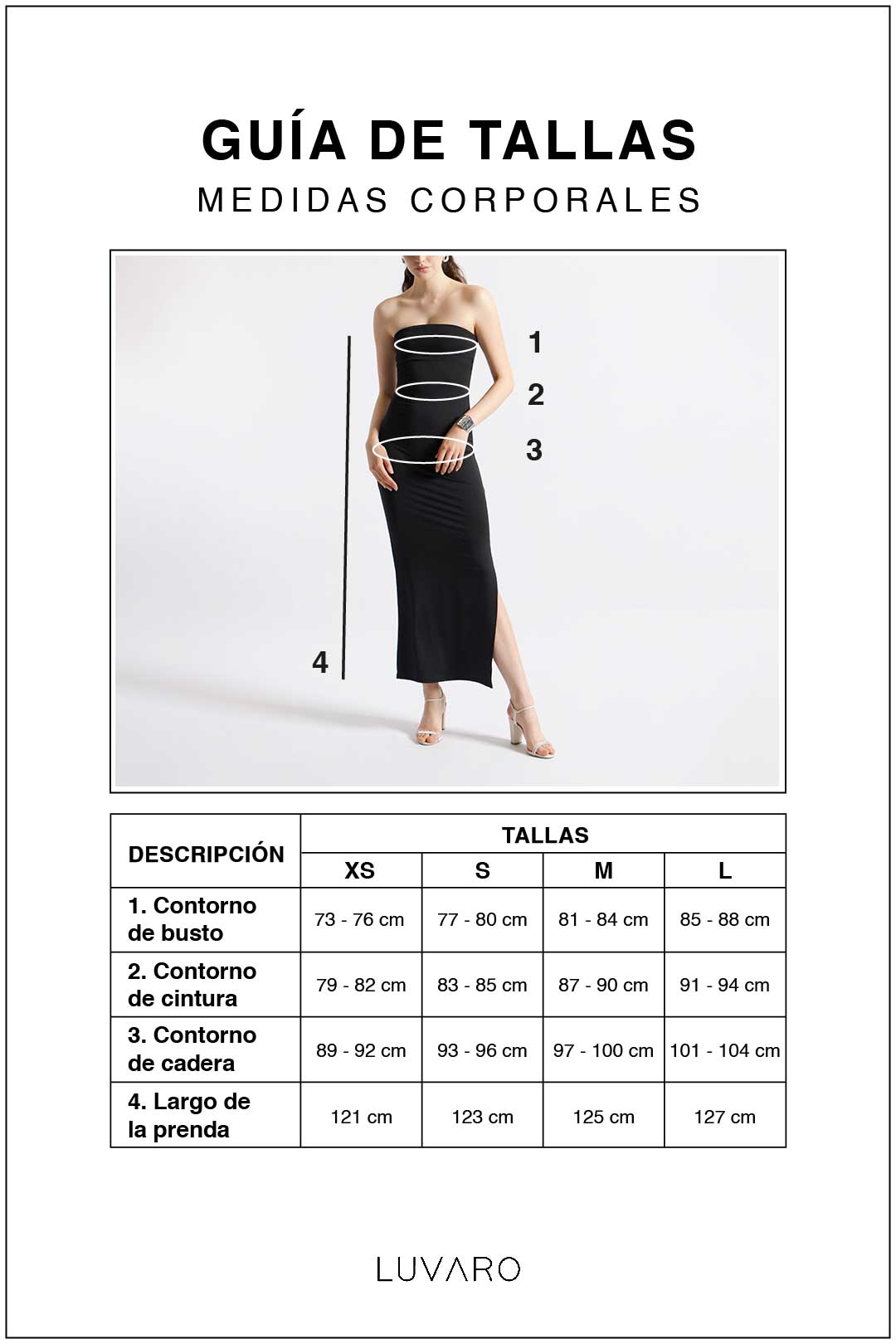 GUÍA DE TALLAS
MEDIDAS CORPORALES

1
2
3
4

| DESCRIPCIÓN | TALLAS | | | |
|---|---|---|---|---|
| | XS | S | M | L |
| 1. Contorno de busto | 73 - 76 cm | 77 - 80 cm | 81 - 84 cm | 85 - 88 cm |
| 2. Contorno de cintura | 79 - 82 cm | 83 - 85 cm | 87 - 90 cm | 91 - 94 cm |
| 3. Contorno de cadera | 89 - 92 cm | 93 - 96 cm | 97 - 100 cm | 101 - 104 cm |
| 4. Largo de la prenda | 121 cm | 123 cm | 125 cm | 127 cm |

LUVARO